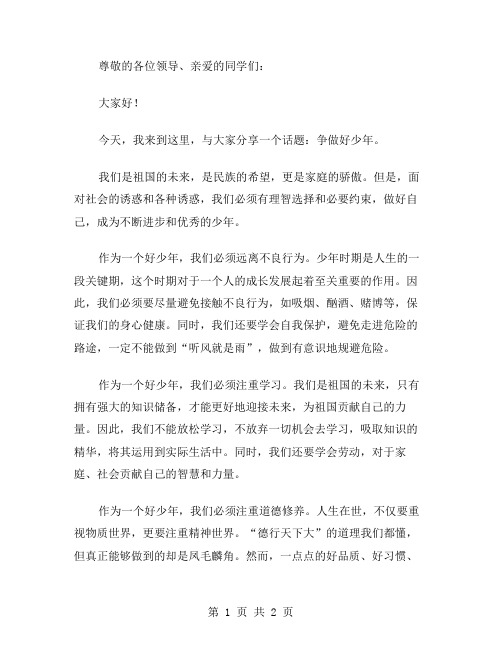 尊敬的各位领导、亲爱的同学们：

大家好！

今天，我来到这里，与大家分享一个话题：争做好少年。

我们是祖国的未来，是民族的希望，更是家庭的骄傲。但是，面对社会的诱惑和各种诱惑，我们必须有理智选择和必要约束，做好自己，成为不断进步和优秀的少年。

作为一个好少年，我们必须远离不良行为。少年时期是人生的一段关键期，这个时期对于一个人的成长发展起着至关重要的作用。因此，我们必须要尽量避免接触不良行为，如吸烟、酗酒、赌博等，保证我们的身心健康。同时，我们还要学会自我保护，避免走进危险的路途，一定不能做到“听风就是雨”，做到有意识地规避危险。

作为一个好少年，我们必须注重学习。我们是祖国的未来，只有拥有强大的知识储备，才能更好地迎接未来，为祖国贡献自己的力量。因此，我们不能放松学习，不放弃一切机会去学习，吸取知识的精华，将其运用到实际生活中。同时，我们还要学会劳动，对于家庭、社会贡献自己的智慧和力量。

作为一个好少年，我们必须注重道德修养。人生在世，不仅要重视物质世界，更要注重精神世界。“德行天下大”的道理我们都懂，但真正能够做到的却是凤毛麟角。然而，一点点的好品质、好习惯、

第 1 页 共 2 页